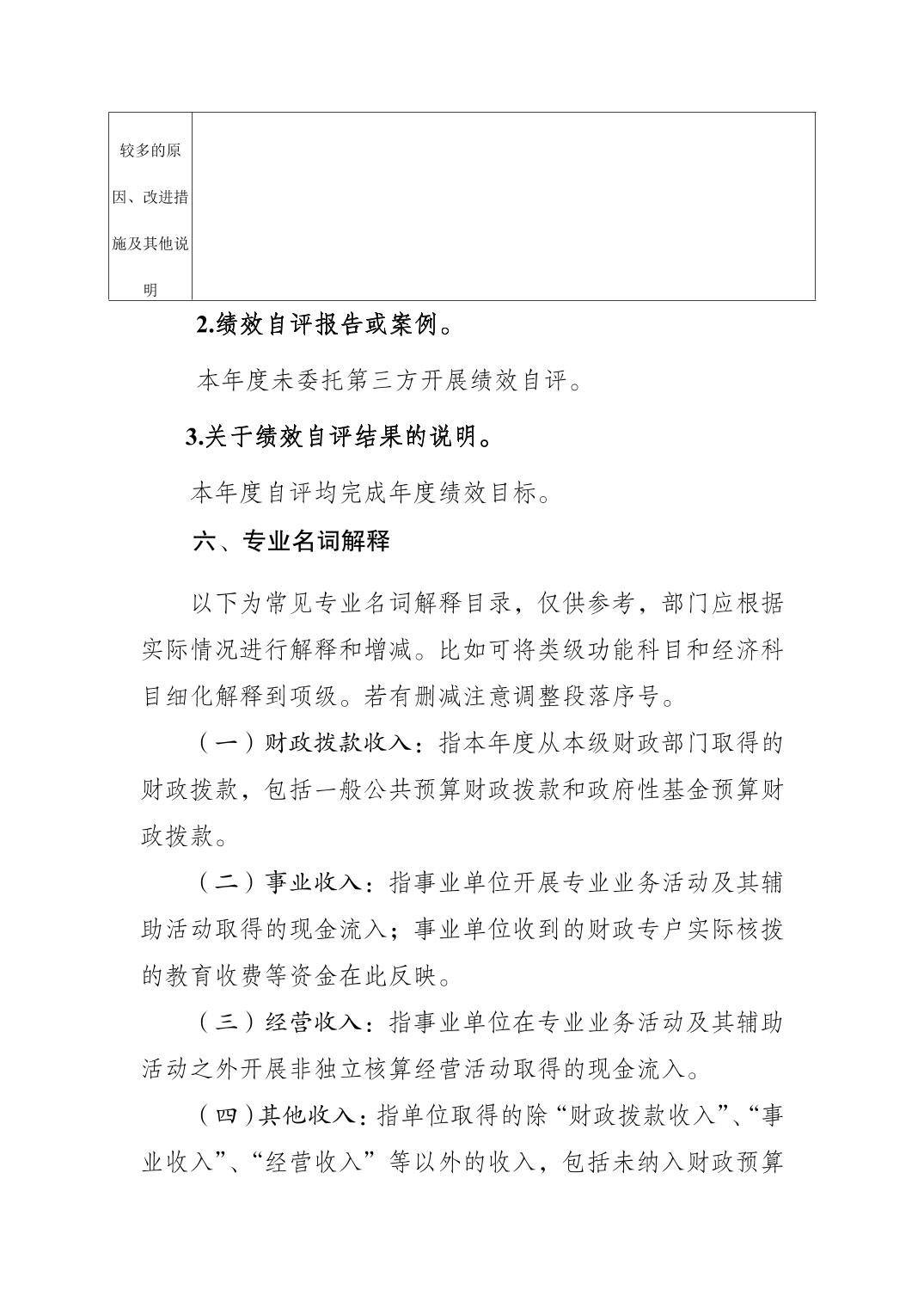 | 较多的原因、改进措施及其他说明 |  |
|---|---|

2.绩效自评报告或案例。

本年度未委托第三方开展绩效自评。

3.关于绩效自评结果的说明。

本年度自评均完成年度绩效目标。

六、专业名词解释

以下为常见专业名词解释目录，仅供参考，部门应根据实际情况进行解释和增减。比如可将类级功能科目和经济科目细化解释到项级。若有删减注意调整段落序号。

（一）财政拨款收入：指本年度从本级财政部门取得的财政拨款，包括一般公共预算财政拨款和政府性基金预算财政拨款。

（二）事业收入：指事业单位开展专业业务活动及其辅助活动取得的现金流入；事业单位收到的财政专户实际核拨的教育收费等资金在此反映。

（三）经营收入：指事业单位在专业业务活动及其辅助活动之外开展非独立核算经营活动取得的现金流入。

（四）其他收入：指单位取得的除“财政拨款收入”、“事业收入”、“经营收入”等以外的收入，包括未纳入财政预算